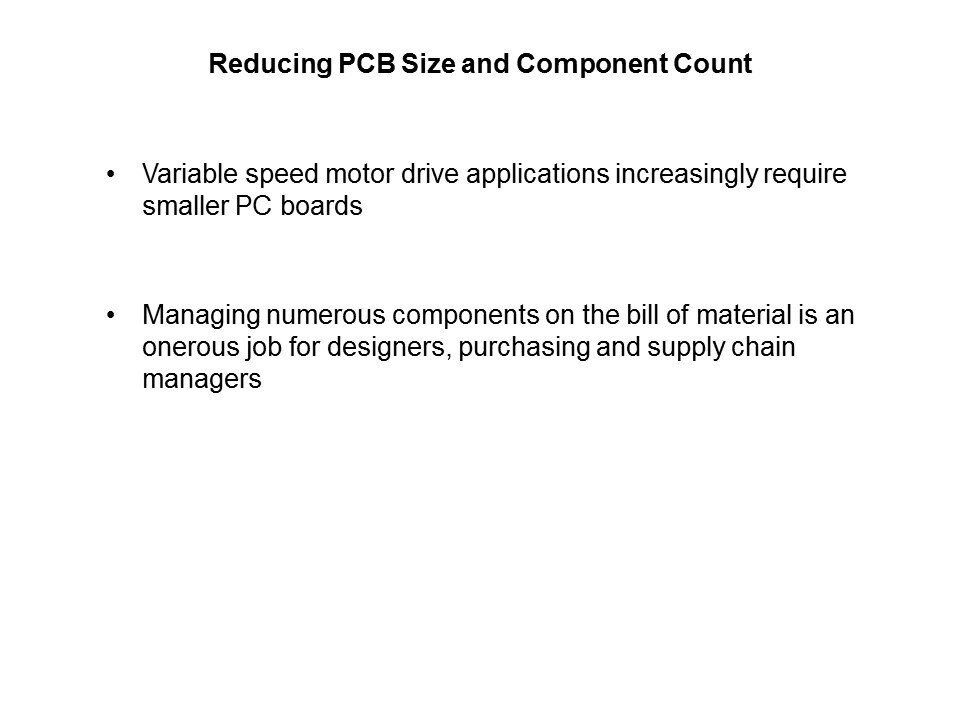 Reducing PCB Size and Component Count

• Variable speed motor drive applications increasingly require smaller PC boards

• Managing numerous components on the bill of material is an onerous job for designers, purchasing and supply chain managers